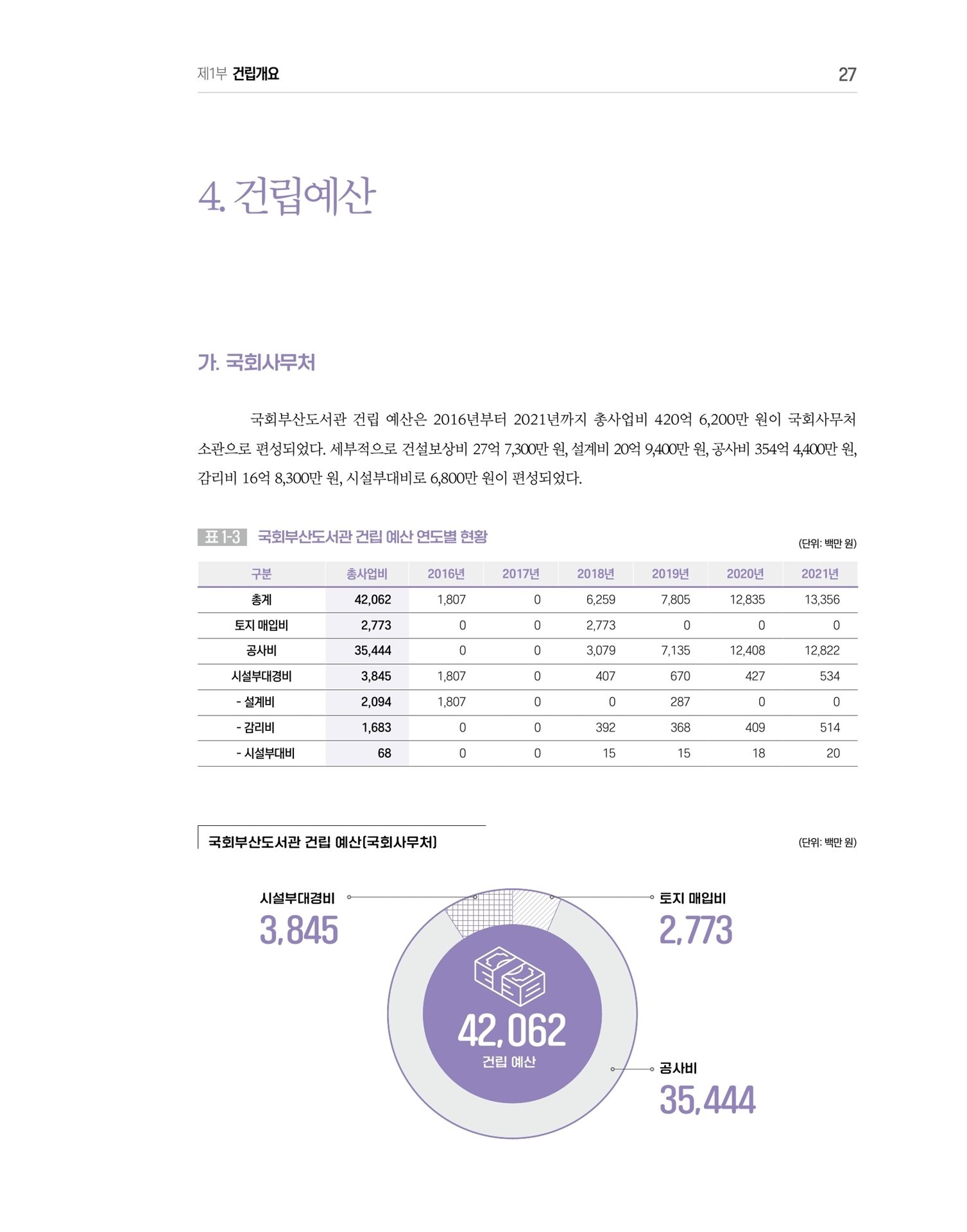 제1부 건립개요

27

4. 건립예산

가. 국회사무처

국회부산도서관 건립 예산은 2016년부터 2021년까지 총사업비 420억 6,200만 원이 국회사무처 소관으로 편성되었다. 세부적으로 건설보상비 27억 7,300만 원, 설계비 20억 9,400만 원, 공사비 354억 4,400만 원, 감리비 16억 8,300만 원, 시설부대비로 6,800만 원이 편성되었다.

표 1-3 국회부산도서관 건립 예산 연도별 현황

(단위: 백만 원)

| 구분 | 총사업비 | 2016년 | 2017년 | 2018년 | 2019년 | 2020년 | 2021년 |
|---|---|---|---|---|---|---|---|
| 총계 | 42,062 | 1,807 | 0 | 6,259 | 7,805 | 12,835 | 13,356 |
| 토지 매입비 | 2,773 | 0 | 0 | 2,773 | 0 | 0 | 0 |
| 공사비 | 35,444 | 0 | 0 | 3,079 | 7,135 | 12,408 | 12,822 |
| 시설부대경비 | 3,845 | 1,807 | 0 | 407 | 670 | 427 | 534 |
| - 설계비 | 2,094 | 1,807 | 0 | 0 | 287 | 0 | 0 |
| - 감리비 | 1,683 | 0 | 0 | 392 | 368 | 409 | 514 |
| - 시설부대비 | 68 | 0 | 0 | 15 | 15 | 18 | 20 |

국회부산도서관 건립 예산(국회사무처)

(단위: 백만 원)

시설부대경비
3,845

토지 매입비
2,773

42,062
건립 예산

공사비
35,444